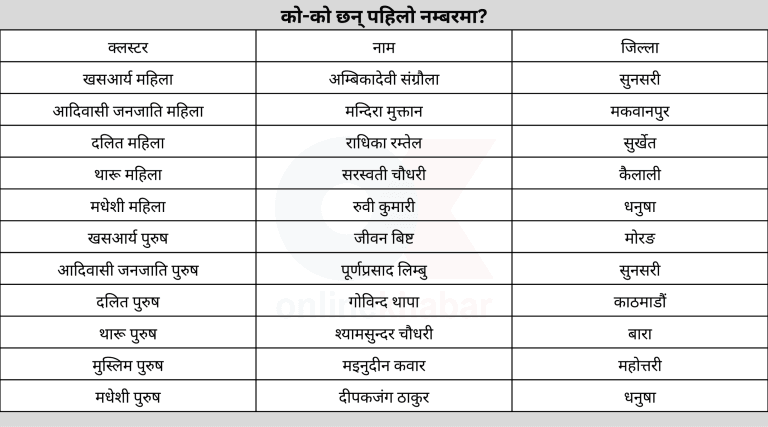 को-को छन् पहिलो नम्बरमा?

| क्लस्टर | नाम | जिल्ला |
|---|---|---|
| खसआर्य महिला | अम्बिकादेवी संग्रौला | सुनसरी |
| आदिवासी जनजाति महिला | मन्दिरा मुक्तान | मकवानपुर |
| दलित महिला | राधिका रम्तेल | सुर्खेत |
| थारू महिला | सरस्वती चौधरी | कैलाली |
| मधेशी महिला | रुवी कुमारी | धनुषा |
| खसआर्य पुरुष | जीवन बिष्ट | मोरङ |
| आदिवासी जनजाति पुरुष | पूर्णप्रसाद लिम्बु | सुनसरी |
| दलित पुरुष | गोविन्द थापा | काठमाडौं |
| थारू पुरुष | श्यामसुन्दर चौधरी | बारा |
| मुस्लिम पुरुष | मइनुदीन कवार | महोत्तरी |
| मधेशी पुरुष | दीपकजंग ठाकुर | धनुषा |

onlinekhabar